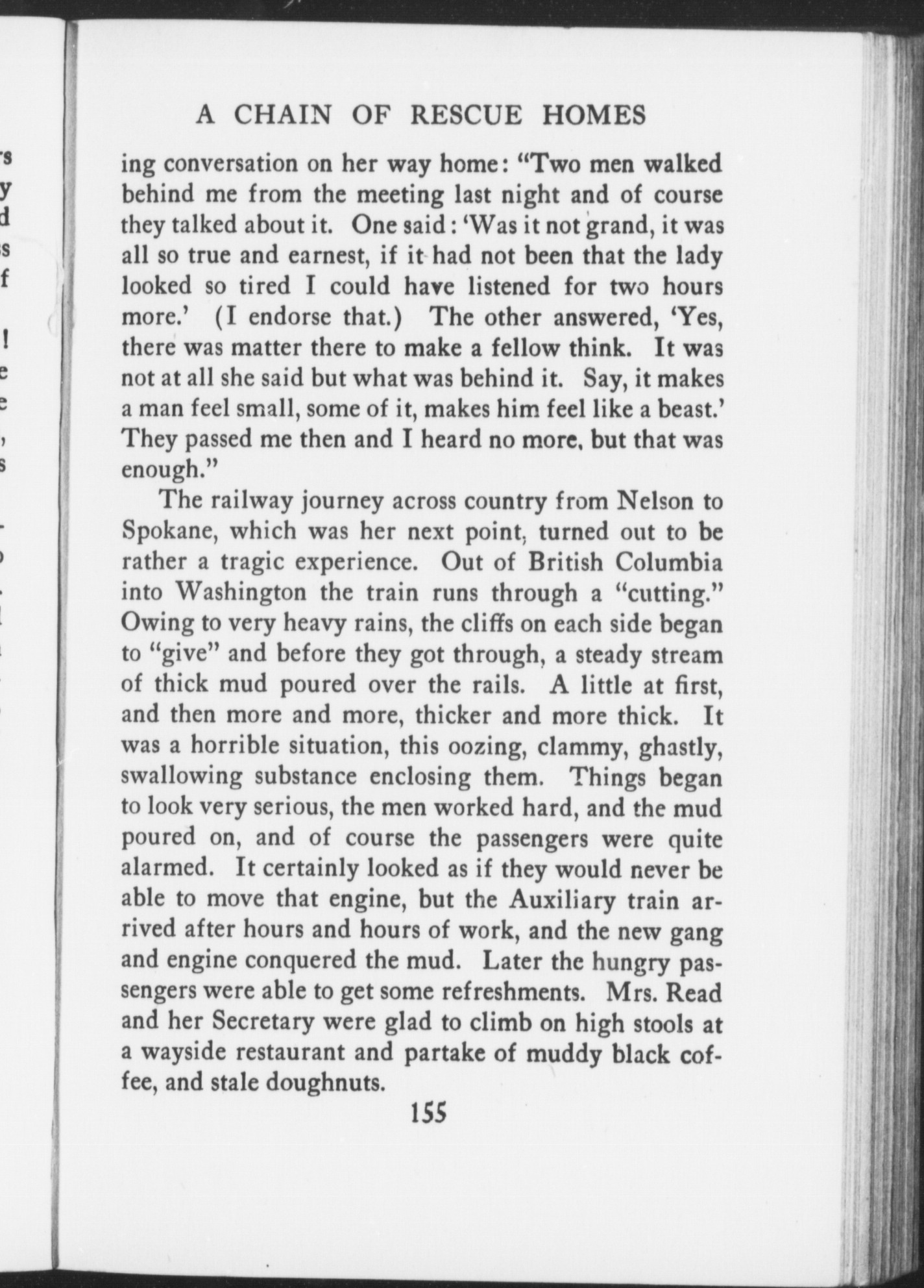 A CHAIN OF RESCUE HOMES

ing conversation on her way home: "Two men walked behind me from the meeting last night and of course they talked about it. One said: 'Was it not grand, it was all so true and earnest, if it had not been that the lady looked so tired I could have listened for two hours more.' (I endorse that.) The other answered, 'Yes, there was matter there to make a fellow think. It was not at all she said but what was behind it. Say, it makes a man feel small, some of it, makes him feel like a beast.' They passed me then and I heard no more, but that was enough."

The railway journey across country from Nelson to Spokane, which was her next point, turned out to be rather a tragic experience. Out of British Columbia into Washington the train runs through a "cutting." Owing to very heavy rains, the cliffs on each side began to "give" and before they got through, a steady stream of thick mud poured over the rails. A little at first, and then more and more, thicker and more thick. It was a horrible situation, this oozing, clammy, ghastly, swallowing substance enclosing them. Things began to look very serious, the men worked hard, and the mud poured on, and of course the passengers were quite alarmed. It certainly looked as if they would never be able to move that engine, but the Auxiliary train arrived after hours and hours of work, and the new gang and engine conquered the mud. Later the hungry passengers were able to get some refreshments. Mrs. Read and her Secretary were glad to climb on high stools at a wayside restaurant and partake of muddy black coffee, and stale doughnuts.

155